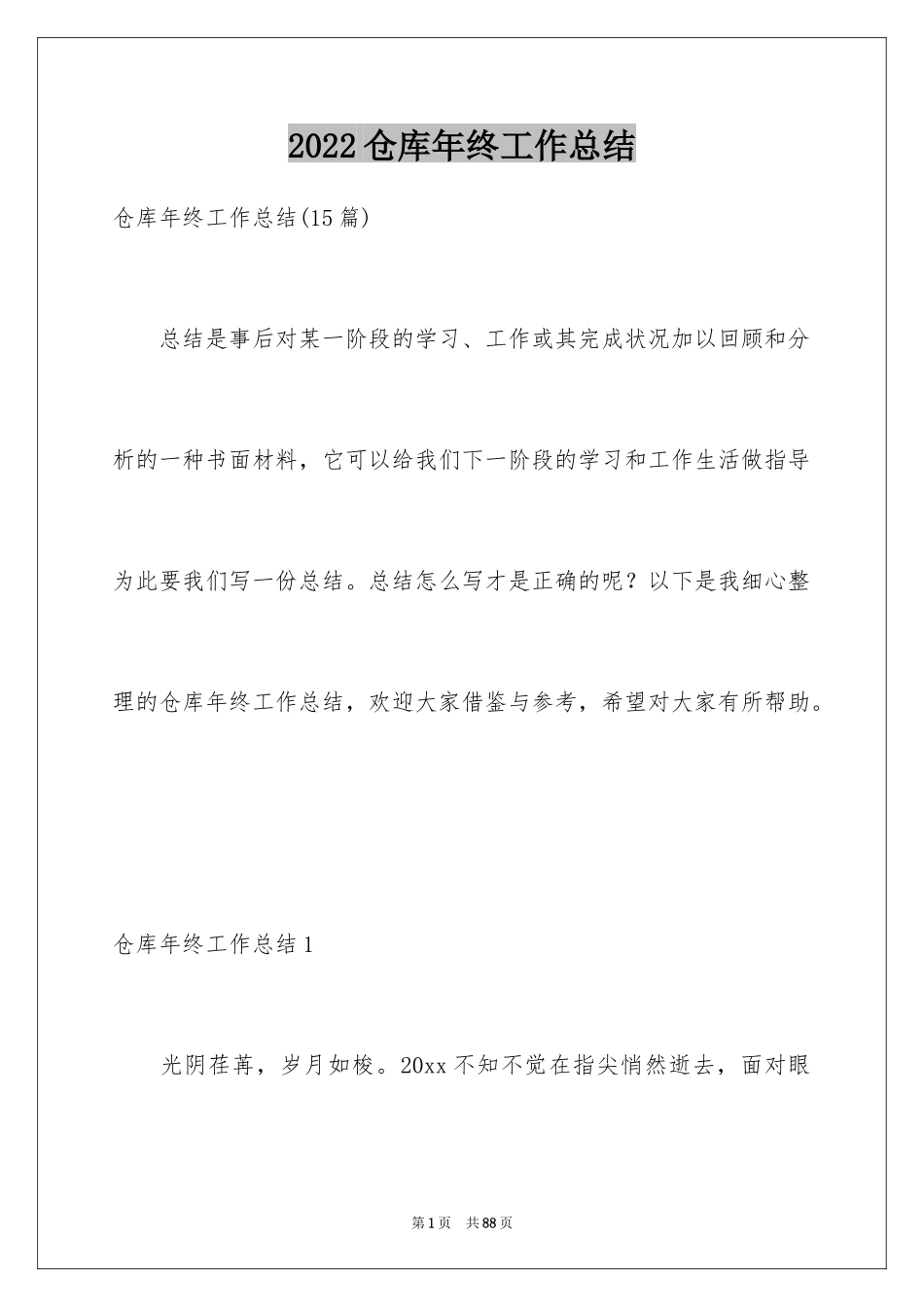 2022 仓库年终工作总结

仓库年终工作总结(15 篇)

总结是事后对某一阶段的学习、工作或其完成状况加以回顾和分析的一种书面材料，它可以给我们下一阶段的学习和工作生活做指导为此要我们写一份总结。总结怎么写才是正确的呢？以下是我细心整理的仓库年终工作总结，欢迎大家借鉴与参考，希望对大家有所帮助。

仓库年终工作总结 1

光阴荏苒，岁月如梭。20xx 不知不觉在指尖悄然逝去，面对眼

第 1 页　共 88 页